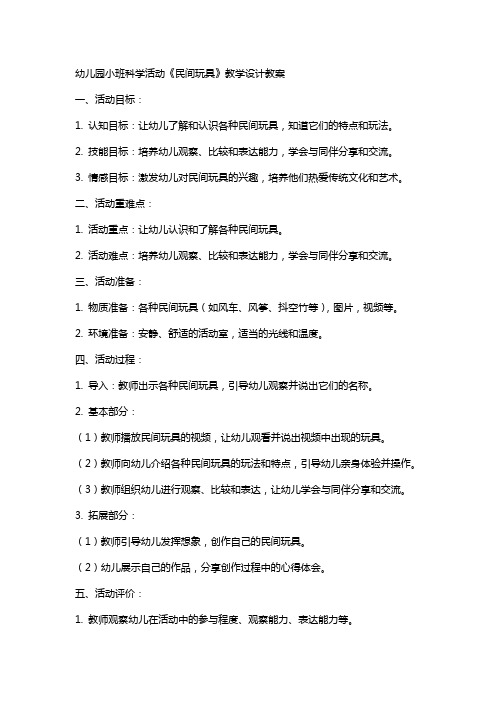 幼儿园小班科学活动《民间玩具》教学设计教案

一、活动目标：

1. 认知目标：让幼儿了解和认识各种民间玩具，知道它们的特点和玩法。

2. 技能目标：培养幼儿观察、比较和表达能力，学会与同伴分享和交流。

3. 情感目标：激发幼儿对民间玩具的兴趣，培养他们热爱传统文化和艺术。

二、活动重难点：

1. 活动重点：让幼儿认识和了解各种民间玩具。

2. 活动难点：培养幼儿观察、比较和表达能力，学会与同伴分享和交流。

三、活动准备：

1. 物质准备：各种民间玩具（如风车、风筝、抖空竹等），图片，视频等。

2. 环境准备：安静、舒适的活动室，适当的光线和温度。

四、活动过程：

1. 导入：教师出示各种民间玩具，引导幼儿观察并说出它们的名称。

2. 基本部分：

（1）教师播放民间玩具的视频，让幼儿观看并说出视频中出现的玩具。

（2）教师向幼儿介绍各种民间玩具的玩法和特点，引导幼儿亲身体验并操作。

（3）教师组织幼儿进行观察、比较和表达，让幼儿学会与同伴分享和交流。

3. 拓展部分：

（1）教师引导幼儿发挥想象，创作自己的民间玩具。

（2）幼儿展示自己的作品，分享创作过程中的心得体会。

五、活动评价：

1. 教师观察幼儿在活动中的参与程度、观察能力、表达能力等。